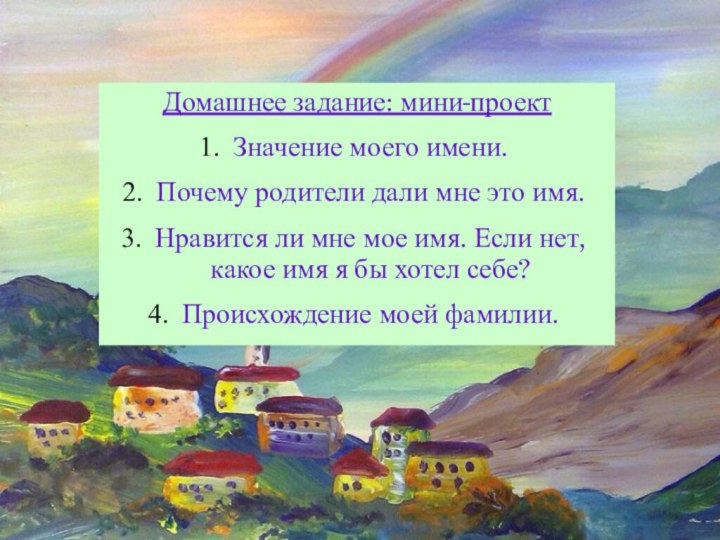 Домашнее задание: мини-проект

1. Значение моего имени.

2. Почему родители дали мне это имя.

3. Нравится ли мне мое имя. Если нет, какое имя я бы хотел себе?

4. Происхождение моей фамилии.